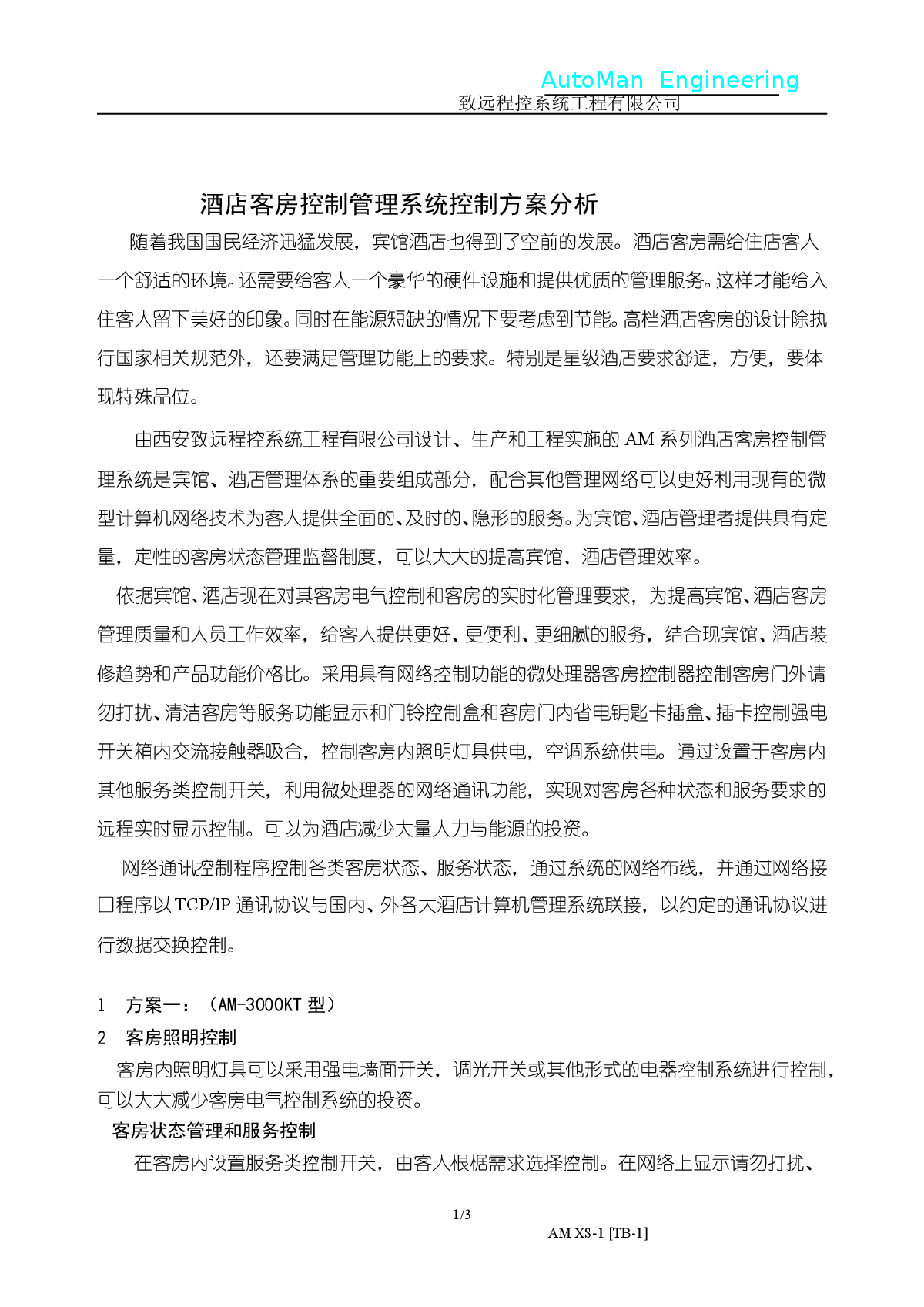 AutoMan Engineering
致远程控系统工程有限公司

酒店客房控制管理系统控制方案分析

随着我国国民经济迅猛发展，宾馆酒店也得到了空前的发展。酒店客房需给住店客人一个舒适的环境。还需要给客人一个豪华的硬件设施和提供优质的管理服务。这样才能给入住客人留下美好的印象。同时在能源短缺的情况下要考虑到节能。高档酒店客房的设计除执行国家相关规范外，还要满足管理功能上的要求。特别是星级酒店要求舒适，方便，要体现特殊品位。

由西安致远程控系统工程有限公司设计、生产和工程实施的 AM 系列酒店客房控制管理系统是宾馆、酒店管理体系的重要组成部分，配合其他管理网络可以更好利用现有的微型计算机网络技术为客人提供全面的、及时的、隐形的服务。为宾馆、酒店管理者提供具有定量，定性的客房状态管理监督制度，可以大大的提高宾馆、酒店管理效率。

依据宾馆、酒店现在对其客房电气控制和客房的实时化管理要求，为提高宾馆、酒店客房管理质量和人员工作效率，给客人提供更好、更便利、更细腻的服务，结合现宾馆、酒店装修趋势和产品功能价格比。采用具有网络控制功能的微处理器客房控制器控制客房门外请勿打扰、清洁客房等服务功能显示和门铃控制盒和客房门内省电钥匙卡插盒、插卡控制强电开关箱内交流接触器吸合，控制客房内照明灯具供电，空调系统供电。通过设置于客房内其他服务类控制开关，利用微处理器的网络通讯功能，实现对客房各种状态和服务要求的远程实时显示控制。可以为酒店减少大量人力与能源的投资。

网络通讯控制程序控制各类客房状态、服务状态，通过系统的网络布线，并通过网络接口程序以 TCP/IP 通讯协议与国内、外各大酒店计算机管理系统联接，以约定的通讯协议进行数据交换控制。

1 方案一：（AM-3000KT 型）

2 客房照明控制

客房内照明灯具可以采用强电墙面开关，调光开关或其他形式的电器控制系统进行控制，可以大大减少客房电气控制系统的投资。

客房状态管理和服务控制

在客房内设置服务类控制开关，由客人根椐需求选择控制。在网络上显示请勿打扰、

1/3

AM XS-1 [TB-1]